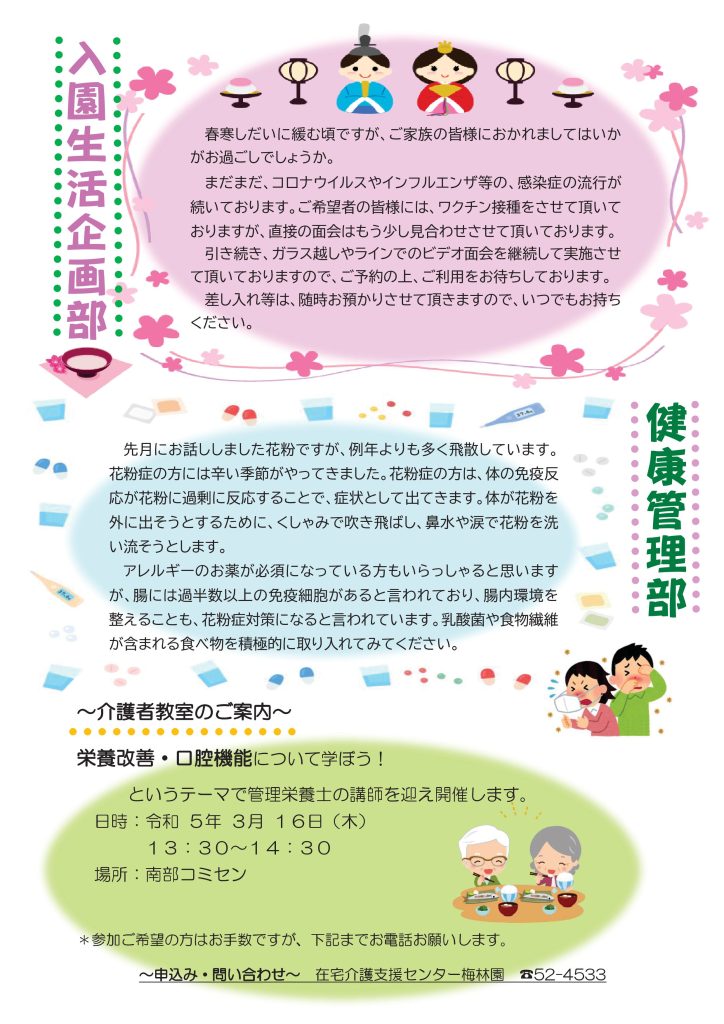 入園生活企画部

春寒しだいに緩む頃ですが、ご家族の皆様におかれましてはいかがお過ごしでしょうか。

まだまだ、コロナウイルスやインフルエンザ等の、感染症の流行が続いております。ご希望者の皆様には、ワクチン接種をさせて頂いておりますが、直接の面会はもう少し見合わせさせて頂いております。

引き続き、ガラス越しやラインでのビデオ面会を継続して実施させて頂いておりますので、ご予約の上、ご利用をお待ちしております。

差し入れ等は、随時お預かりさせて頂きますので、いつでもお持ちください。

健康管理部

先月にお話ししました花粉ですが、例年よりも多く飛散しています。花粉症の方には辛い季節がやってきました。花粉症の方は、体の免疫反応が花粉に過剰に反応することで、症状として出てきます。体が花粉を外に出そうとするために、くしゃみで吹き飛ばし、鼻水や涙で花粉を洗い流そうとします。

アレルギーのお薬が必須になっている方もいらっしゃると思いますが、腸には過半数以上の免疫細胞があると言われており、腸内環境を整えることも、花粉症対策になると言われています。乳酸菌や食物繊維が含まれる食べ物を積極的に取り入れてみてください。

～介護者教室のご案内～

栄養改善・口腔機能について学ぼう！

というテーマで管理栄養士の講師を迎え開催します。

日時：令和 5年 3月 16日（木）
13：30～14：30

場所：南部コミセン

＊参加ご希望の方はお手数ですが、下記までお電話お願いします。

～申込み・問い合わせ～ 在宅介護支援センター梅林園 ☎52-4533